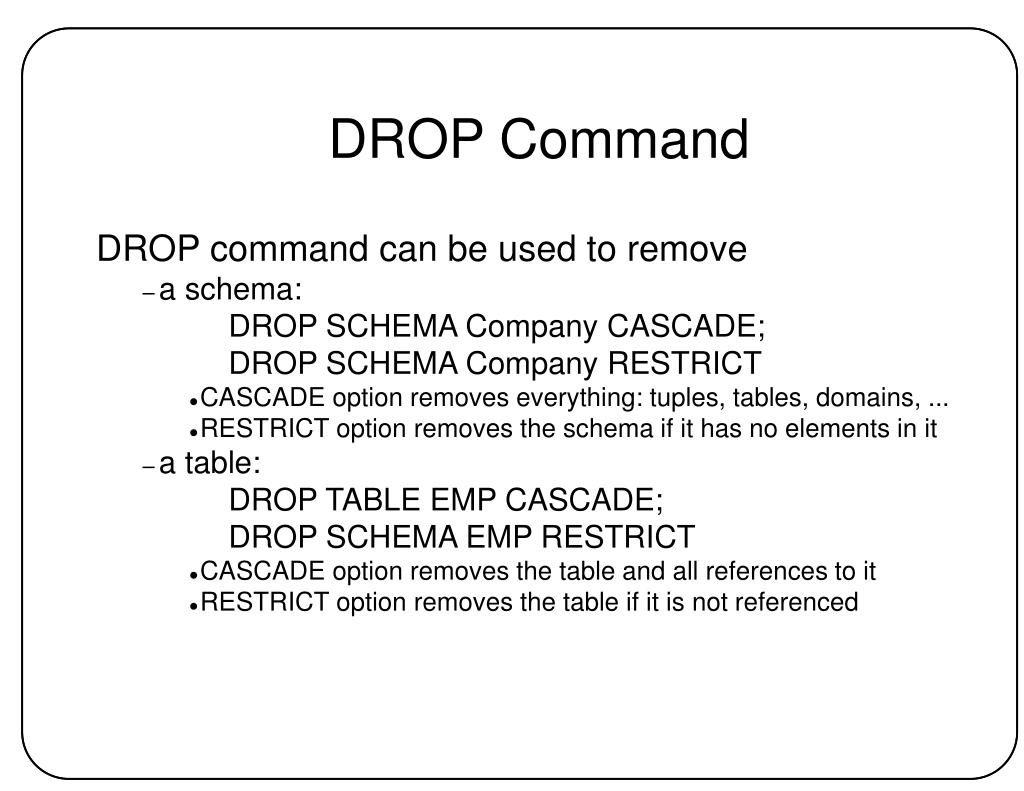 DROP Command

DROP command can be used to remove

– a schema:

DROP SCHEMA Company CASCADE;

DROP SCHEMA Company RESTRICT

• CASCADE option removes everything: tuples, tables, domains, ...

• RESTRICT option removes the schema if it has no elements in it

– a table:

DROP TABLE EMP CASCADE;

DROP SCHEMA EMP RESTRICT

• CASCADE option removes the table and all references to it

• RESTRICT option removes the table if it is not referenced